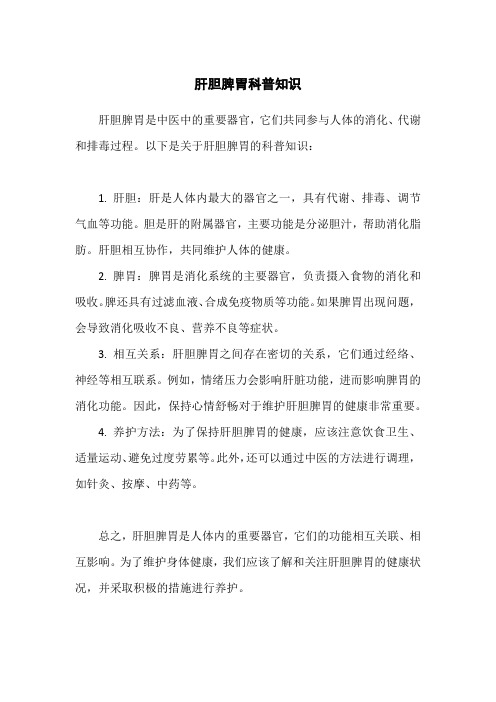 肝胆脾胃科普知识

肝胆脾胃是中医中的重要器官，它们共同参与人体的消化、代谢和排毒过程。以下是关于肝胆脾胃的科普知识：

1. 肝胆：肝是人体内最大的器官之一，具有代谢、排毒、调节气血等功能。胆是肝的附属器官，主要功能是分泌胆汁，帮助消化脂肪。肝胆相互协作，共同维护人体的健康。

2. 脾胃：脾胃是消化系统的主要器官，负责摄入食物的消化和吸收。脾还具有过滤血液、合成免疫物质等功能。如果脾胃出现问题，会导致消化吸收不良、营养不良等症状。

3. 相互关系：肝胆脾胃之间存在密切的关系，它们通过经络、神经等相互联系。例如，情绪压力会影响肝脏功能，进而影响脾胃的消化功能。因此，保持心情舒畅对于维护肝胆脾胃的健康非常重要。

4. 养护方法：为了保持肝胆脾胃的健康，应该注意饮食卫生、适量运动、避免过度劳累等。此外，还可以通过中医的方法进行调理，如针灸、按摩、中药等。

总之，肝胆脾胃是人体内的重要器官，它们的功能相互关联、相互影响。为了维护身体健康，我们应该了解和关注肝胆脾胃的健康状况，并采取积极的措施进行养护。